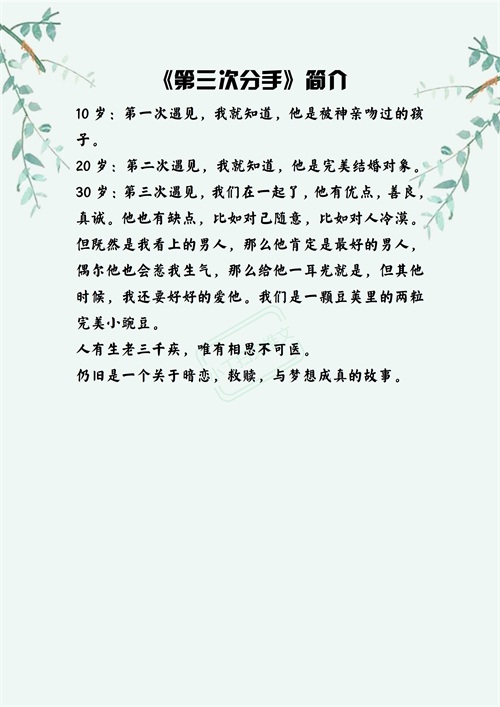 《第三次分手》简介

10岁：第一次遇见，我就知道，他是被神亲吻过的孩子。

20岁：第二次遇见，我就知道，他是完美结婚对象。

30岁：第三次遇见，我们在一起了，他有优点，善良，真诚。他也有缺点，比如对己随意，比如对人冷漠。但既然是我看上的男人，那么他肯定是最好的男人，偶尔他也会惹我生气，那么给他一耳光就是，但其他时候，我还要好好的爱他。我们是一颗豆荚里的两粒完美小豌豆。

人有生老三千疾，唯有相思不可医。

仍旧是一个关于暗恋，救赎，与梦想成真的故事。